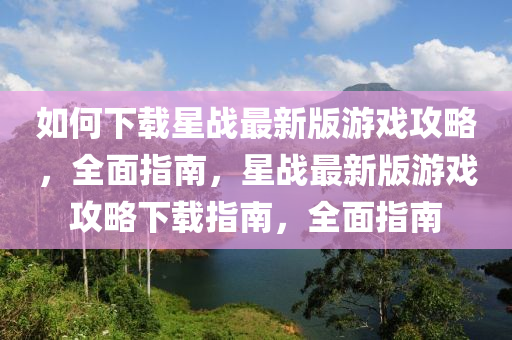 如何下载星战最新版游戏攻略，全面指南，星战最新版游戏攻略下载指南，全面指南